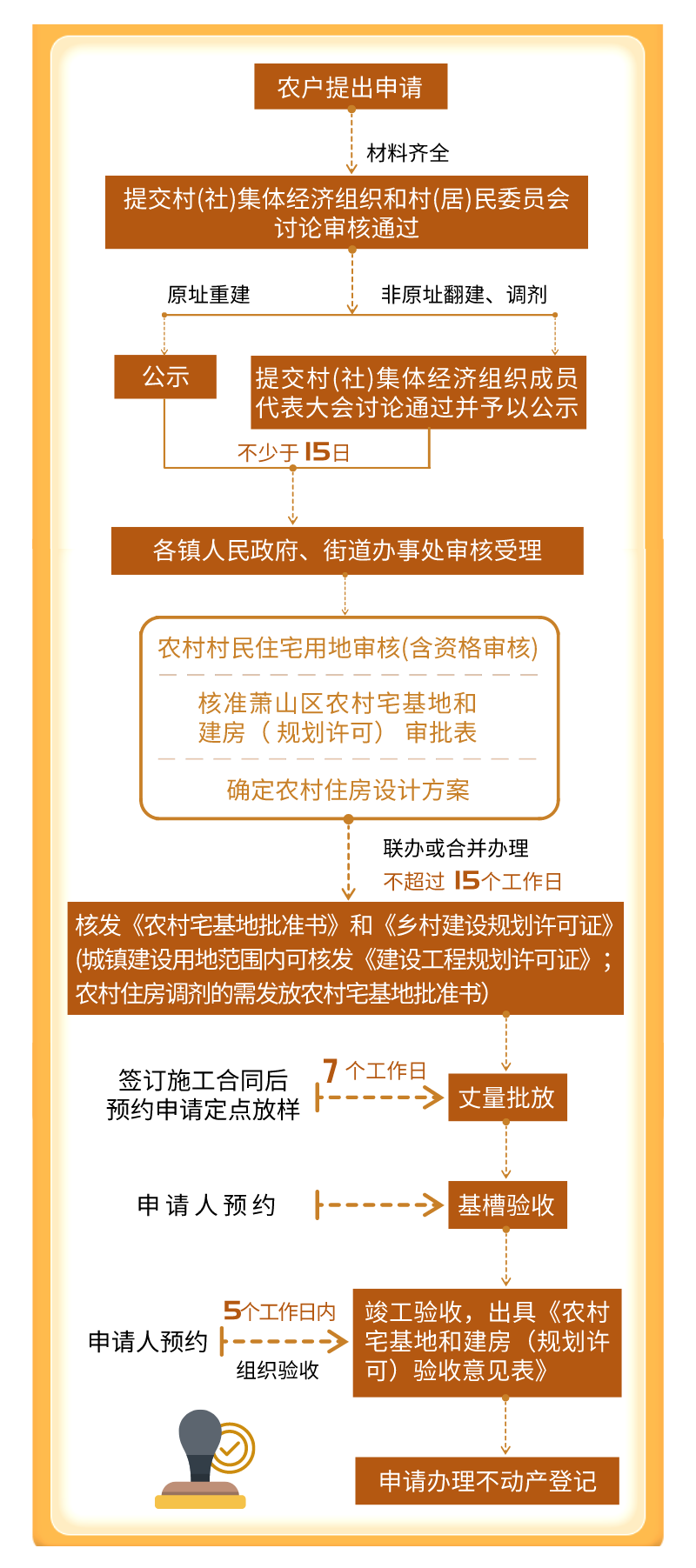 农户提出申请

材料齐全

提交村(社)集体经济组织和村(居)民委员会讨论审核通过

原址重建

非原址翻建、调剂

公示

提交村(社)集体经济组织成员代表大会讨论通过并予以公示

不少于15日

各镇人民政府、街道办事处审核受理

农村村民住宅用地审核(含资格审核)

核准萧山区农村宅基地和建房（规划许可）审批表

确定农村住房设计方案

联办或合并办理

不超过 15个工作日

核发《农村宅基地批准书》和《乡村建设规划许可证》(城镇建设用地范围内可核发《建设工程规划许可证》；农村住房调剂的需发放农村宅基地批准书)

签订施工合同后预约申请定点放样

7 个工作日

丈量批放

申请人预约

基槽验收

申请人预约

5个工作日内

组织验收

竣工验收，出具《农村宅基地和建房（规划许可）验收意见表》

申请办理不动产登记